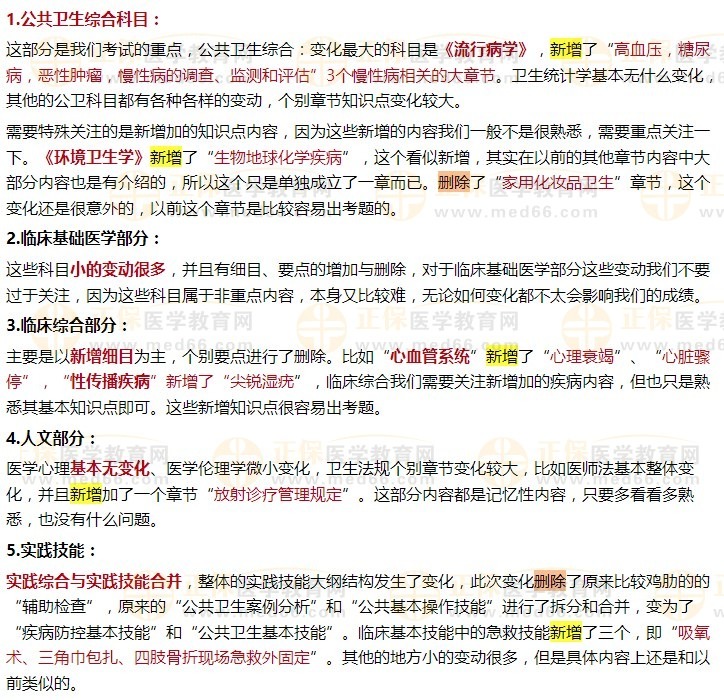 1.公共卫生综合科目：

这部分是我们考试的重点，公共卫生综合：变化最大的科目是《流行病学》，新增了“高血压，糖尿病，恶性肿瘤，慢性病的调查、监测和评估”3个慢性病相关的大章节。卫生统计学基本无什么变化，其他的公卫科目都有各种各样的变动，个别章节知识点变化较大。

需要特殊关注的是新增加的知识点内容，因为这些新增的内容我们一般不是很熟悉，需要重点关注一下。《环境卫生学》新增了“生物地球化学疾病”，这个看似新增，其实在以前的其他章节内容中大部分内容也是有介绍的，所以这个只是单独成立了一章而已。删除了“家用化妆品卫生”章节，这个变化还是很意外的，以前这个章节是比较容易出考题的。

2.临床基础医学部分：

这些科目小的变动很多，并且有细目、要点的增加与删除，对于临床基础医学部分这些变动我们不要过于关注，因为这些科目属于非重点内容，本身又比较难，无论如何变化都不太会影响我们的成绩。

3.临床综合部分：

主要是以新增细目为主，个别要点进行了删除。比如“心血管系统”新增了“心理衰竭”、“心脏骤停”，“性传播疾病”新增了“尖锐湿疣”，临床综合我们需要关注新增加的疾病内容，但也只是熟悉其基本知识点即可。这些新增知识点很容易出考题。

4.人文部分：

医学心理基本无变化、医学伦理学微小变化，卫生法规个别章节变化较大，比如医师法基本整体变化，并且新增加了一个章节“放射诊疗管理规定”。这部分内容都是记忆性内容，只要多看看多熟悉，也没有什么问题。

5.实践技能：

实践综合与实践技能合并，整体的实践技能大纲结构发生了变化，此次变化删除了原来比较鸡肋的的“辅助检查”，原来的“公共卫生案例分析”和“公共基本操作技能”进行了拆分和合并，变为了“疾病防控基本技能”和“公共卫生基本技能”。临床基本技能中的急救技能新增了三个，即“吸氧术、三角巾包扎、四肢骨折现场急救外固定”。其他的地方小的变动很多，但是具体内容上还是和以前类似的。

正保医学教育网
www.med66.com